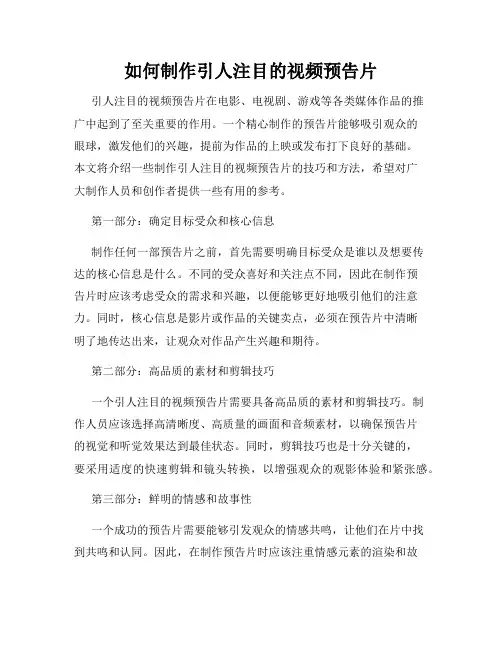 如何制作引人注目的视频预告片

引人注目的视频预告片在电影、电视剧、游戏等各类媒体作品的推广中起到了至关重要的作用。一个精心制作的预告片能够吸引观众的眼球，激发他们的兴趣，提前为作品的上映或发布打下良好的基础。本文将介绍一些制作引人注目的视频预告片的技巧和方法，希望对广大制作人员和创作者提供一些有用的参考。

第一部分：确定目标受众和核心信息

制作任何一部预告片之前，首先需要明确目标受众是谁以及想要传达的核心信息是什么。不同的受众喜好和关注点不同，因此在制作预告片时应该考虑受众的需求和兴趣，以便能够更好地吸引他们的注意力。同时，核心信息是影片或作品的关键卖点，必须在预告片中清晰明了地传达出来，让观众对作品产生兴趣和期待。

第二部分：高品质的素材和剪辑技巧

一个引人注目的视频预告片需要具备高品质的素材和剪辑技巧。制作人员应该选择高清晰度、高质量的画面和音频素材，以确保预告片的视觉和听觉效果达到最佳状态。同时，剪辑技巧也是十分关键的，要采用适度的快速剪辑和镜头转换，以增强观众的观影体验和紧张感。

第三部分：鲜明的情感和故事性

一个成功的预告片需要能够引发观众的情感共鸣，让他们在片中找到共鸣和认同。因此，在制作预告片时应该注重情感元素的渲染和故